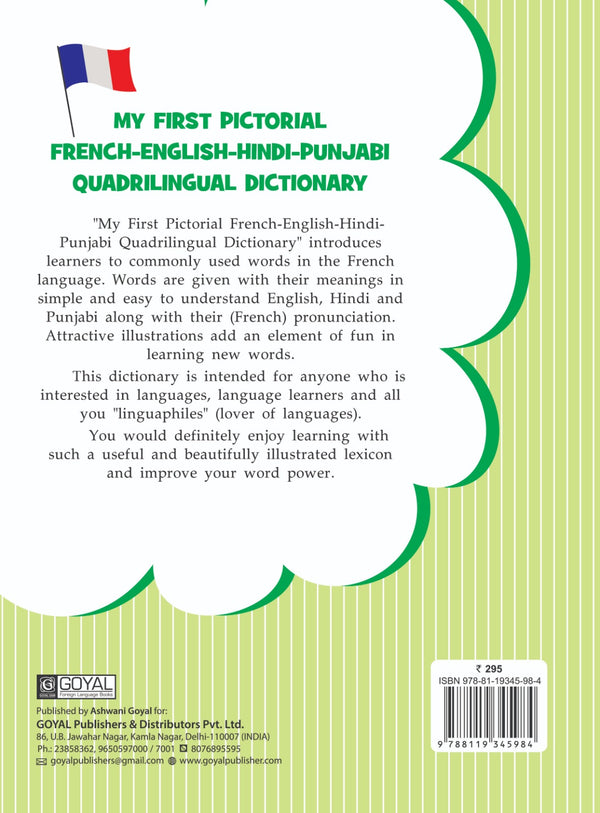 MY FIRST PICTORIAL
FRENCH-ENGLISH-HINDI-PUNJABI
QUADRILINGUAL DICTIONARY

"My First Pictorial French-English-Hindi-Punjabi Quadrilingual Dictionary" introduces learners to commonly used words in the French language. Words are given with their meanings in simple and easy to understand English, Hindi and Punjabi along with their (French) pronunciation. Attractive illustrations add an element of fun in learning new words.

This dictionary is intended for anyone who is interested in languages, language learners and all you "linguaphiles" (lover of languages).

You would definitely enjoy learning with such a useful and beautifully illustrated lexicon and improve your word power.

GOYAL
Foreign Language Books

Published by Ashwani Goyal for:
GOYAL Publishers & Distributors Pvt. Ltd.
86, U.B. Jawahar Nagar, Kamla Nagar, Delhi-110007 (INDIA)
Ph.: 23858362, 9650597000 / 7001 8076895595
goyalpublishers@gmail.com www.goyalpublisher.com

₹ 295
ISBN 978-81-19345-98-4
9 788119 345984